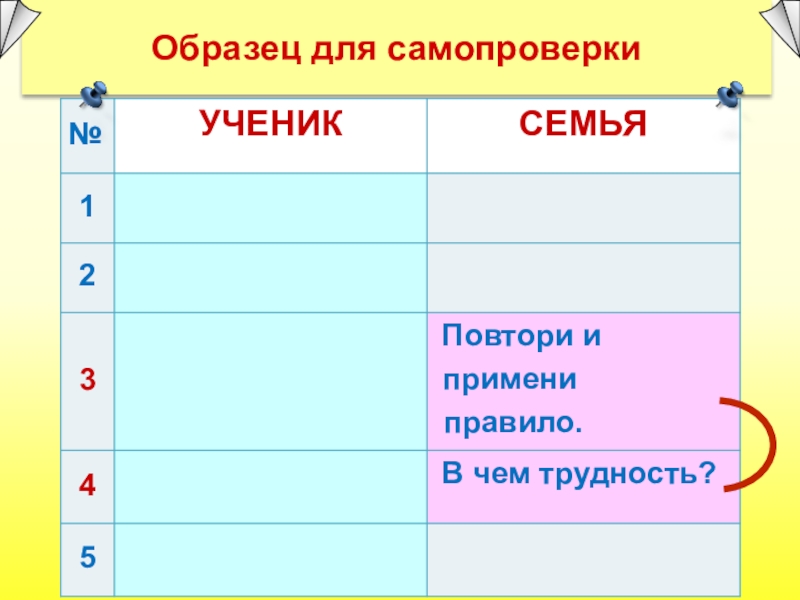 Образец для самопроверки

| № | УЧЕНИК | СЕМЬЯ |
|---|---|---|
| 1 | | |
| 2 | | |
| 3 | | Повтори и примени правило. |
| 4 | | В чем трудность? |
| 5 | | |